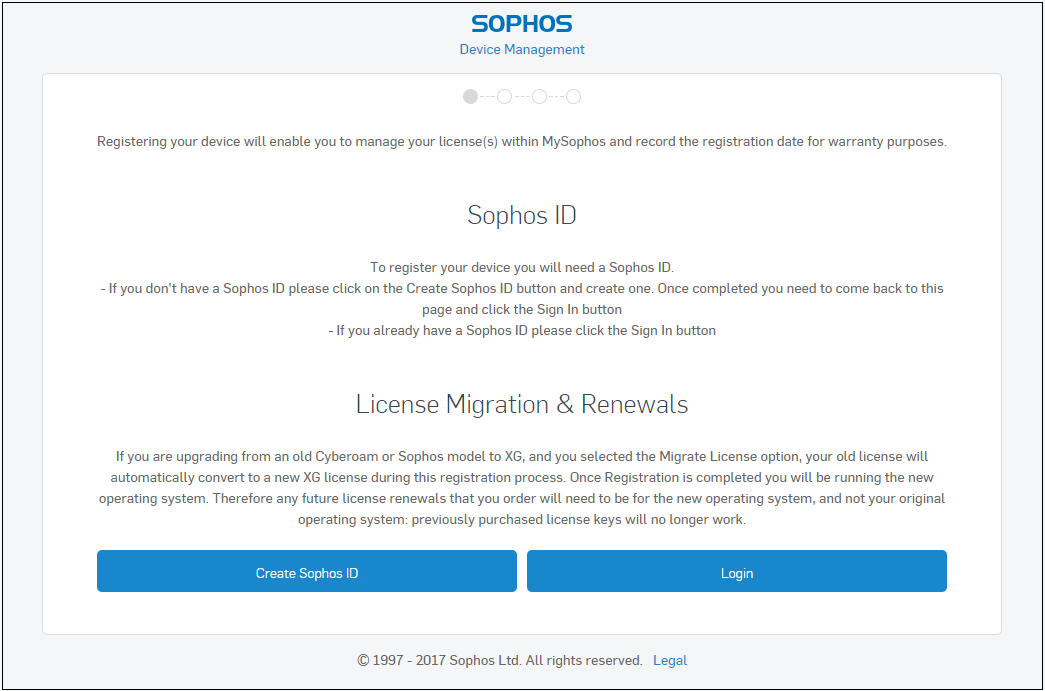 SOPHOS
Device Management

Registering your device will enable you to manage your license(s) within MySophos and record the registration date for warranty purposes.

Sophos ID

To register your device you will need a Sophos ID.
- If you don't have a Sophos ID please click on the Create Sophos ID button and create one. Once completed you need to come back to this page and click the Sign In button
- If you already have a Sophos ID please click the Sign In button

License Migration & Renewals

If you are upgrading from an old Cyberoam or Sophos model to XG, and you selected the Migrate License option, your old license will automatically convert to a new XG license during this registration process. Once Registration is completed you will be running the new operating system. Therefore any future license renewals that you order will need to be for the new operating system, and not your original operating system: previously purchased license keys will no longer work.

Create Sophos ID

Login

© 1997 - 2017 Sophos Ltd. All rights reserved. Legal